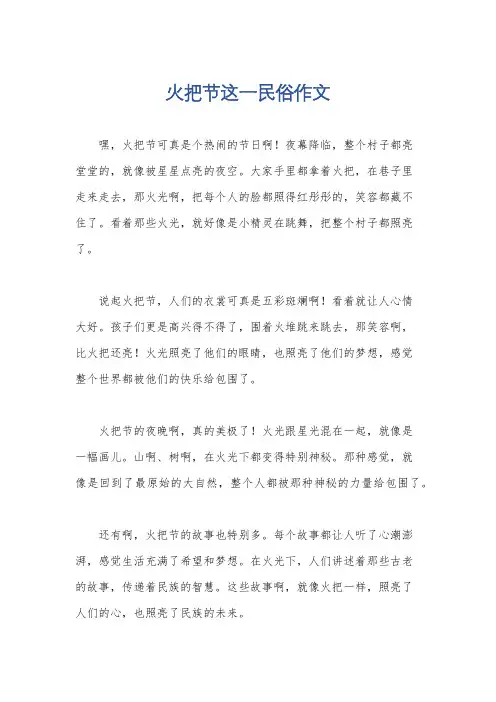 火把节这一民俗作文

嘿，火把节可真是个热闹的节日啊！夜幕降临，整个村子都亮堂堂的，就像被星星点亮的夜空。大家手里都拿着火把，在巷子里走来走去，那火光啊，把每个人的脸都照得红彤彤的，笑容都藏不住了。看着那些火光，就好像是小精灵在跳舞，把整个村子都照亮了。

说起火把节，人们的衣裳可真是五彩斑斓啊！看着就让人心情大好。孩子们更是高兴得不得了，围着火堆跳来跳去，那笑容啊，比火把还亮！火光照亮了他们的眼睛，也照亮了他们的梦想，感觉整个世界都被他们的快乐给包围了。

火把节的夜晚啊，真的美极了！火光跟星光混在一起，就像是一幅画儿。山啊、树啊，在火光下都变得特别神秘。那种感觉，就像是回到了最原始的大自然，整个人都被那种神秘的力量给包围了。

还有啊，火把节的故事也特别多。每个故事都让人听了心潮澎湃，感觉生活充满了希望和梦想。在火光下，人们讲述着那些古老的故事，传递着民族的智慧。这些故事啊，就像火把一样，照亮了人们的心，也照亮了民族的未来。